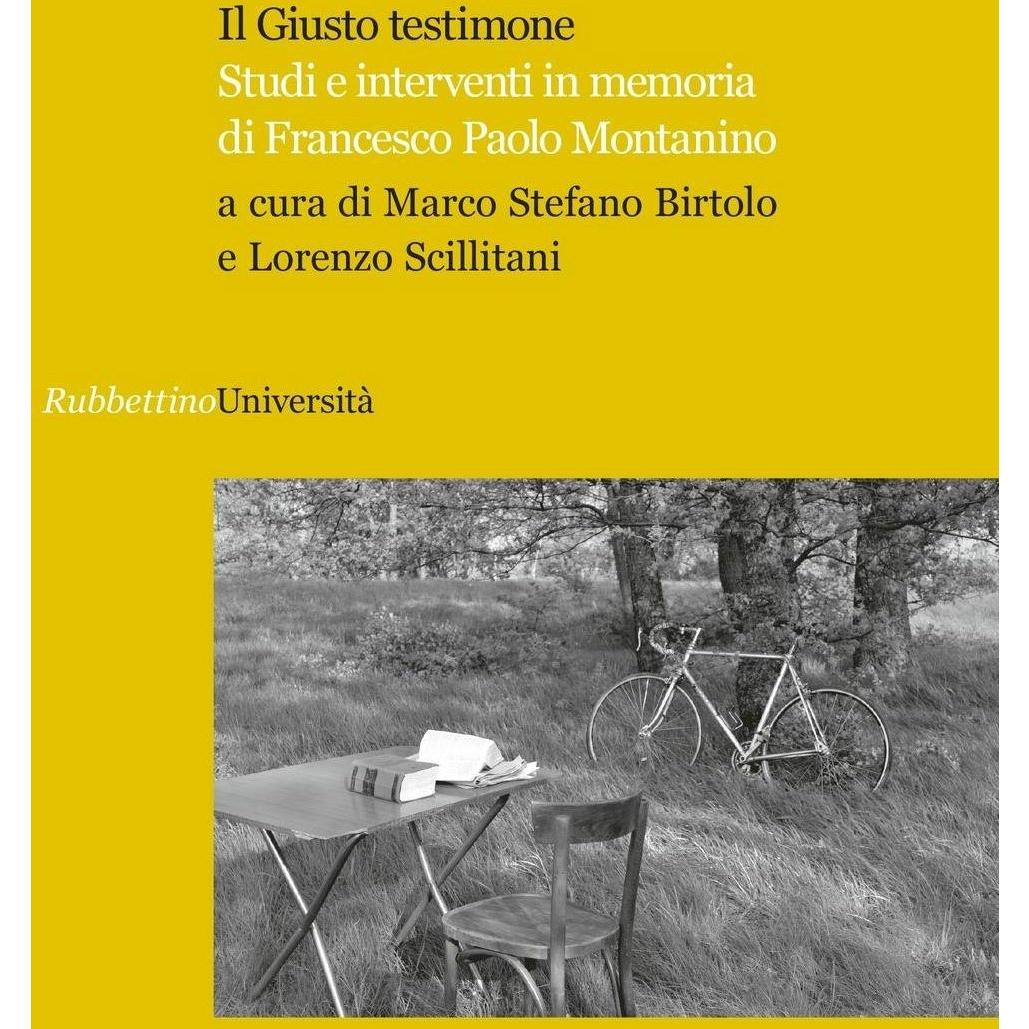 Il Giusto testimone
Studi e interventi in memoria
di Francesco Paolo Montanino
a cura di Marco Stefano Birtolo
e Lorenzo Scillitani

RubbettinoUniversità